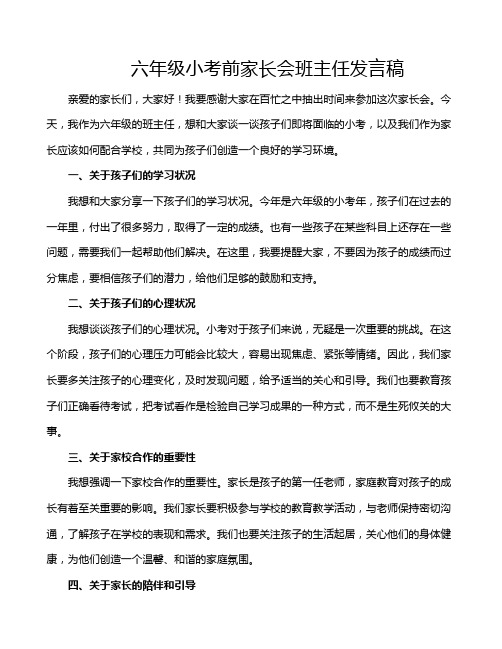 六年级小考前家长会班主任发言稿

亲爱的家长们，大家好！我要感谢大家在百忙之中抽出时间来参加这次家长会。今天，我作为六年级的班主任，想和大家谈一谈孩子们即将面临的小考，以及我们作为家长应该如何配合学校，共同为孩子们创造一个良好的学习环境。

一、关于孩子们的学习状况

我想和大家分享一下孩子们的学习状况。今年是六年级的小考年，孩子们在过去的一年里，付出了很多努力，取得了一定的成绩。也有一些孩子在某些科目上还存在一些问题，需要我们一起帮助他们解决。在这里，我要提醒大家，不要因为孩子的成绩而过分焦虑，要相信孩子们的潜力，给他们足够的鼓励和支持。

二、关于孩子们的心理状况

我想谈谈孩子们的心理状况。小考对于孩子们来说，无疑是一次重要的挑战。在这个阶段，孩子们的心理压力可能会比较大，容易出现焦虑、紧张等情绪。因此，我们家长要多关注孩子的心理变化，及时发现问题，给予适当的关心和引导。我们也要教育孩子们正确看待考试，把考试看作是检验自己学习成果的一种方式，而不是生死攸关的大事。

三、关于家校合作的重要性

我想强调一下家校合作的重要性。家长是孩子的第一任老师，家庭教育对孩子的成长有着至关重要的影响。我们家长要积极参与学校的教育教学活动，与老师保持密切沟通，了解孩子在学校的表现和需求。我们也要关注孩子的生活起居，关心他们的身体健康，为他们创造一个温馨、和谐的家庭氛围。

四、关于家长的陪伴和引导